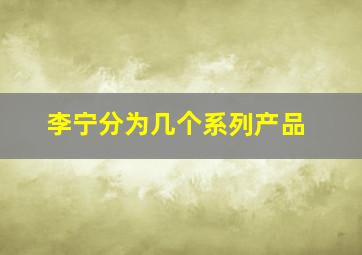 李宁分为几个系列产品